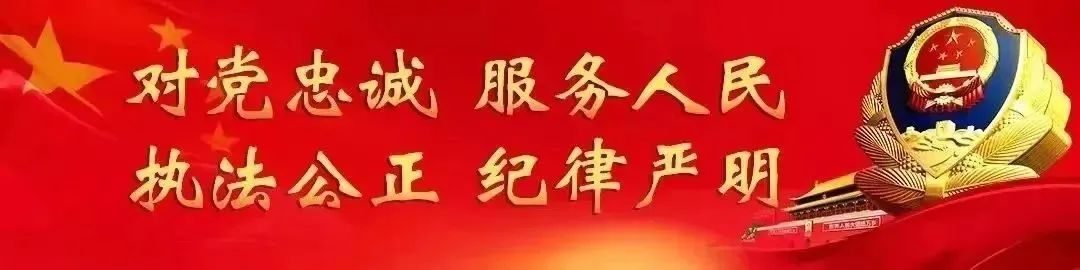 对党忠诚 服务人民
执法公正 纪律严明